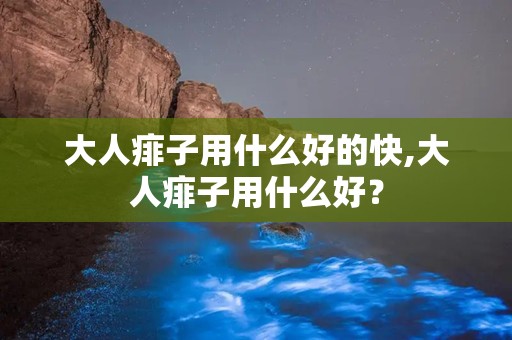 大人痱子用什么好的快,大人痱子用什么好？